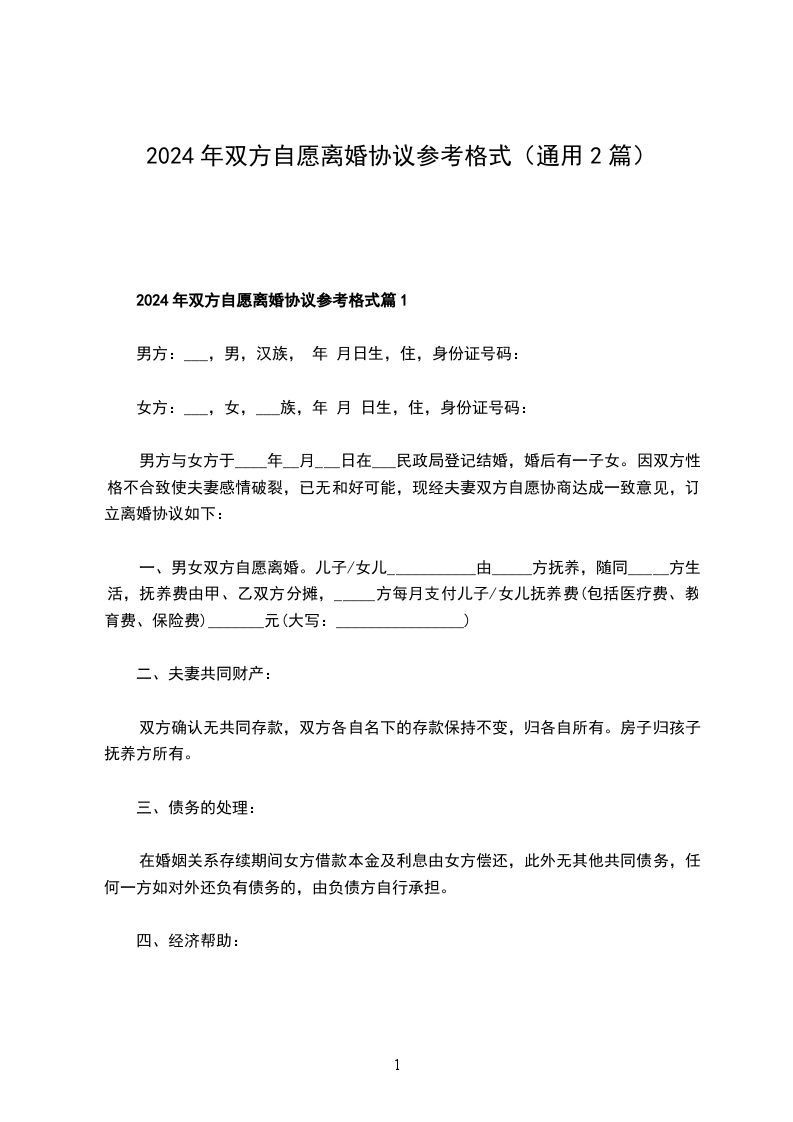 2024 年双方自愿离婚协议参考格式（通用 2 篇）

2024 年双方自愿离婚协议参考格式篇 1

男方：___，男，汉族， 年 月日生，住，身份证号码：

女方：___，女，___族，年 月 日生，住，身份证号码：

男方与女方于____年__月___日在___民政局登记结婚，婚后有一子女。因双方性格不合致使夫妻感情破裂，已无和好可能，现经夫妻双方自愿协商达成一致意见，订立离婚协议如下：

一、男女双方自愿离婚。儿子/女儿___________由_____方抚养，随同_____方生活，抚养费由甲、乙双方分摊，_____方每月支付儿子/女儿抚养费(包括医疗费、教育费、保险费)_______元(大写：________________)

二、夫妻共同财产：

双方确认无共同存款，双方各自名下的存款保持不变，归各自所有。房子归孩子抚养方所有。

三、债务的处理：

在婚姻关系存续期间女方借款本金及利息由女方偿还，此外无其他共同债务，任何一方如对外还负有债务的，由负债方自行承担。

四、经济帮助：

1